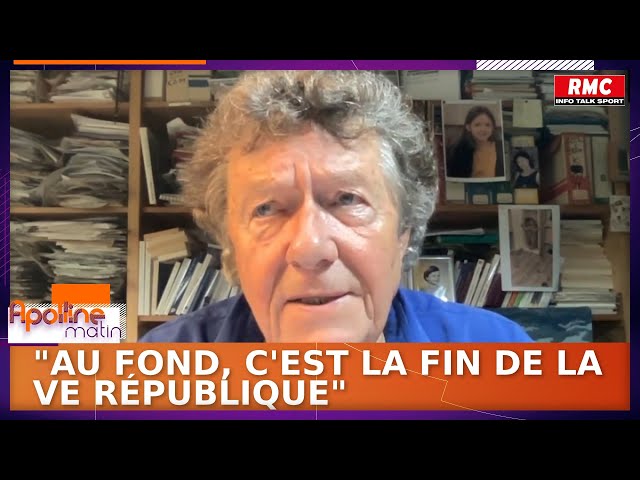 RMC
INFO TALK SPORT

Apolline matin

"AU FOND, C'EST LA FIN DE LA VE RÉPUBLIQUE"